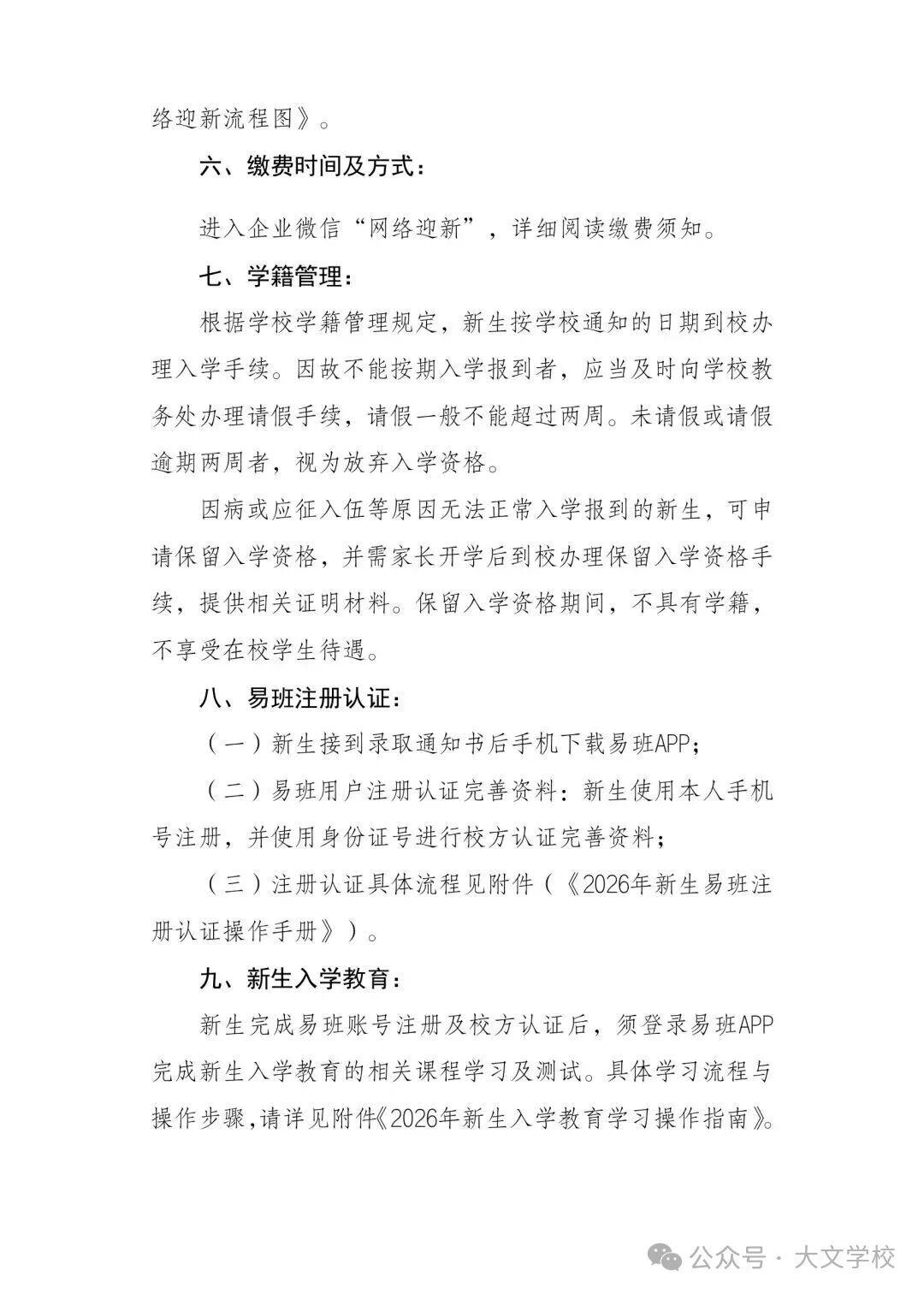 络迎新流程图》。

六、缴费时间及方式：

进入企业微信“网络迎新”，详细阅读缴费须知。

七、学籍管理：

根据学校学籍管理规定，新生按学校通知的日期到校办理入学手续。因故不能按期入学报到者，应当及时向学校教务处办理请假手续，请假一般不能超过两周。未请假或请假逾期两周者，视为放弃入学资格。

因病或应征入伍等原因无法正常入学报到的新生，可申请保留入学资格，并需家长开学后到校办理保留入学资格手续，提供相关证明材料。保留入学资格期间，不具有学籍，不享受在校学生待遇。

八、易班注册认证：

（一）新生接到录取通知书后手机下载易班APP；

（二）易班用户注册认证完善资料：新生使用本人手机号注册，并使用身份证号进行校方认证完善资料；

（三）注册认证具体流程见附件（《2026年新生易班注册认证操作手册》）。

九、新生入学教育：

新生完成易班账号注册及校方认证后，须登录易班APP完成新生入学教育的相关课程学习及测试。具体学习流程与操作步骤，请详见附件《2026年新生入学教育学习操作指南》。

公众号 · 大文学校